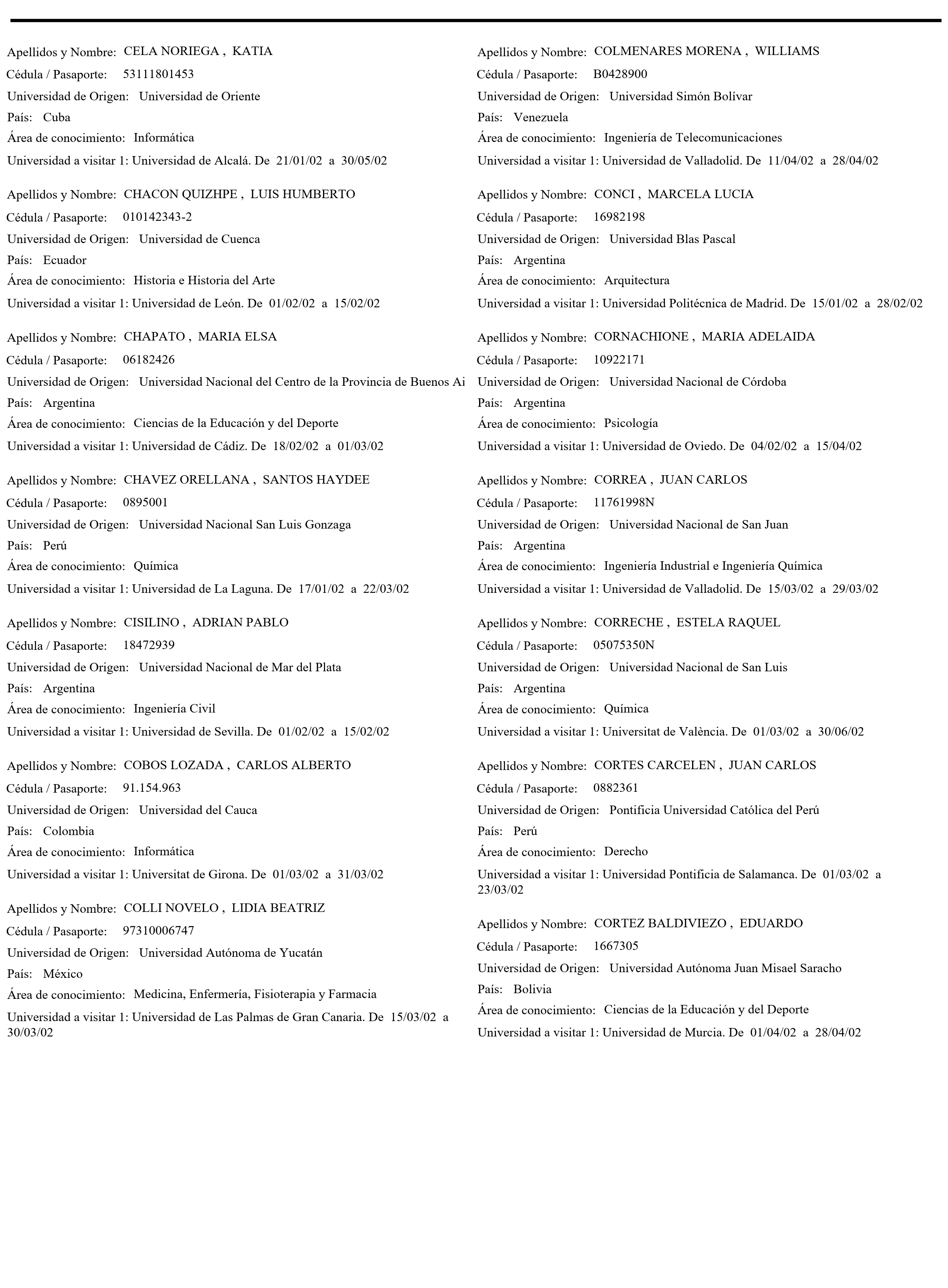 Apellidos y Nombre: CELA NORIEGA , KATIA
Cédula / Pasaporte: 53111801453
Universidad de Origen: Universidad de Oriente
País: Cuba
Área de conocimiento: Informática
Universidad a visitar 1: Universidad de Alcalá. De 21/01/02 a 30/05/02

Apellidos y Nombre: CHACON QUIZHPE , LUIS HUMBERTO
Cédula / Pasaporte: 010142343-2
Universidad de Origen: Universidad de Cuenca
País: Ecuador
Área de conocimiento: Historia e Historia del Arte
Universidad a visitar 1: Universidad de León. De 01/02/02 a 15/02/02

Apellidos y Nombre: CHAPATO , MARIA ELSA
Cédula / Pasaporte: 06182426
Universidad de Origen: Universidad Nacional del Centro de la Provincia de Buenos Ai
País: Argentina
Área de conocimiento: Ciencias de la Educación y del Deporte
Universidad a visitar 1: Universidad de Cádiz. De 18/02/02 a 01/03/02

Apellidos y Nombre: CHAVEZ ORELLANA , SANTOS HAYDEE
Cédula / Pasaporte: 0895001
Universidad de Origen: Universidad Nacional San Luis Gonzaga
País: Perú
Área de conocimiento: Química
Universidad a visitar 1: Universidad de La Laguna. De 17/01/02 a 22/03/02

Apellidos y Nombre: CISILINO , ADRIAN PABLO
Cédula / Pasaporte: 18472939
Universidad de Origen: Universidad Nacional de Mar del Plata
País: Argentina
Área de conocimiento: Ingeniería Civil
Universidad a visitar 1: Universidad de Sevilla. De 01/02/02 a 15/02/02

Apellidos y Nombre: COBOS LOZADA , CARLOS ALBERTO
Cédula / Pasaporte: 91.154.963
Universidad de Origen: Universidad del Cauca
País: Colombia
Área de conocimiento: Informática
Universidad a visitar 1: Universitat de Girona. De 01/03/02 a 31/03/02

Apellidos y Nombre: COLLI NOVELO , LIDIA BEATRIZ
Cédula / Pasaporte: 97310006747
Universidad de Origen: Universidad Autónoma de Yucatán
País: México
Área de conocimiento: Medicina, Enfermería, Fisioterapia y Farmacia
Universidad a visitar 1: Universidad de Las Palmas de Gran Canaria. De 15/03/02 a 30/03/02

Apellidos y Nombre: COLMENARES MORENA , WILLIAMS
Cédula / Pasaporte: B0428900
Universidad de Origen: Universidad Simón Bolívar
País: Venezuela
Área de conocimiento: Ingeniería de Telecomunicaciones
Universidad a visitar 1: Universidad de Valladolid. De 11/04/02 a 28/04/02

Apellidos y Nombre: CONCI , MARCELA LUCIA
Cédula / Pasaporte: 16982198
Universidad de Origen: Universidad Blas Pascal
País: Argentina
Área de conocimiento: Arquitectura
Universidad a visitar 1: Universidad Politécnica de Madrid. De 15/01/02 a 28/02/02

Apellidos y Nombre: CORNACHIONE , MARIA ADELAIDA
Cédula / Pasaporte: 10922171
Universidad de Origen: Universidad Nacional de Córdoba
País: Argentina
Área de conocimiento: Psicología
Universidad a visitar 1: Universidad de Oviedo. De 04/02/02 a 15/04/02

Apellidos y Nombre: CORREA , JUAN CARLOS
Cédula / Pasaporte: 11761998N
Universidad de Origen: Universidad Nacional de San Juan
País: Argentina
Área de conocimiento: Ingeniería Industrial e Ingeniería Química
Universidad a visitar 1: Universidad de Valladolid. De 15/03/02 a 29/03/02

Apellidos y Nombre: CORRECHE , ESTELA RAQUEL
Cédula / Pasaporte: 05075350N
Universidad de Origen: Universidad Nacional de San Luis
País: Argentina
Área de conocimiento: Química
Universidad a visitar 1: Universitat de València. De 01/03/02 a 30/06/02

Apellidos y Nombre: CORTES CARCELEN , JUAN CARLOS
Cédula / Pasaporte: 0882361
Universidad de Origen: Pontificia Universidad Católica del Perú
País: Perú
Área de conocimiento: Derecho
Universidad a visitar 1: Universidad Pontificia de Salamanca. De 01/03/02 a 23/03/02

Apellidos y Nombre: CORTEZ BALDIVIEZO , EDUARDO
Cédula / Pasaporte: 1667305
Universidad de Origen: Universidad Autónoma Juan Misael Saracho
País: Bolivia
Área de conocimiento: Ciencias de la Educación y del Deporte
Universidad a visitar 1: Universidad de Murcia. De 01/04/02 a 28/04/02